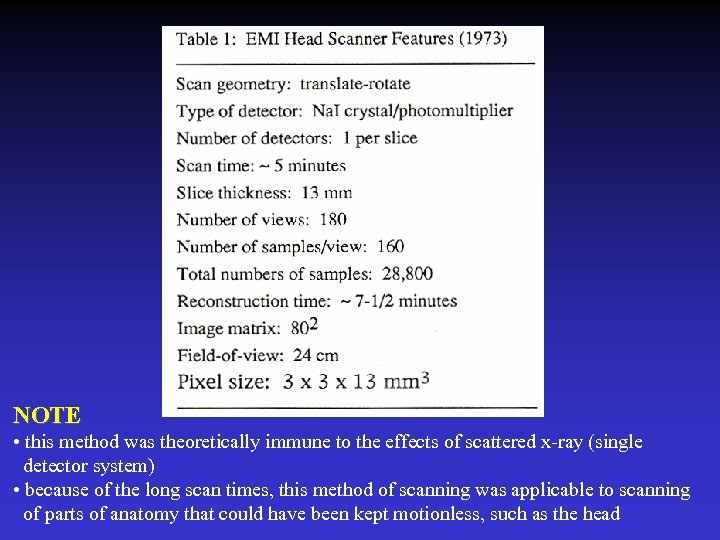 Table 1: EMI Head Scanner Features (1973)

Scan geometry: translate-rotate
Type of detector: NaI crystal/photomultiplier
Number of detectors: 1 per slice
Scan time: ~ 5 minutes
Slice thickness: 13 mm
Number of views: 180
Number of samples/view: 160
Total numbers of samples: 28,800
Reconstruction time: ~ 7-1/2 minutes
Image matrix: $80^2$
Field-of-view: 24 cm
Pixel size: 3 x 3 x 13 $mm^3$

NOTE
• this method was theoretically immune to the effects of scattered x-ray (single detector system)
• because of the long scan times, this method of scanning was applicable to scanning of parts of anatomy that could have been kept motionless, such as the head